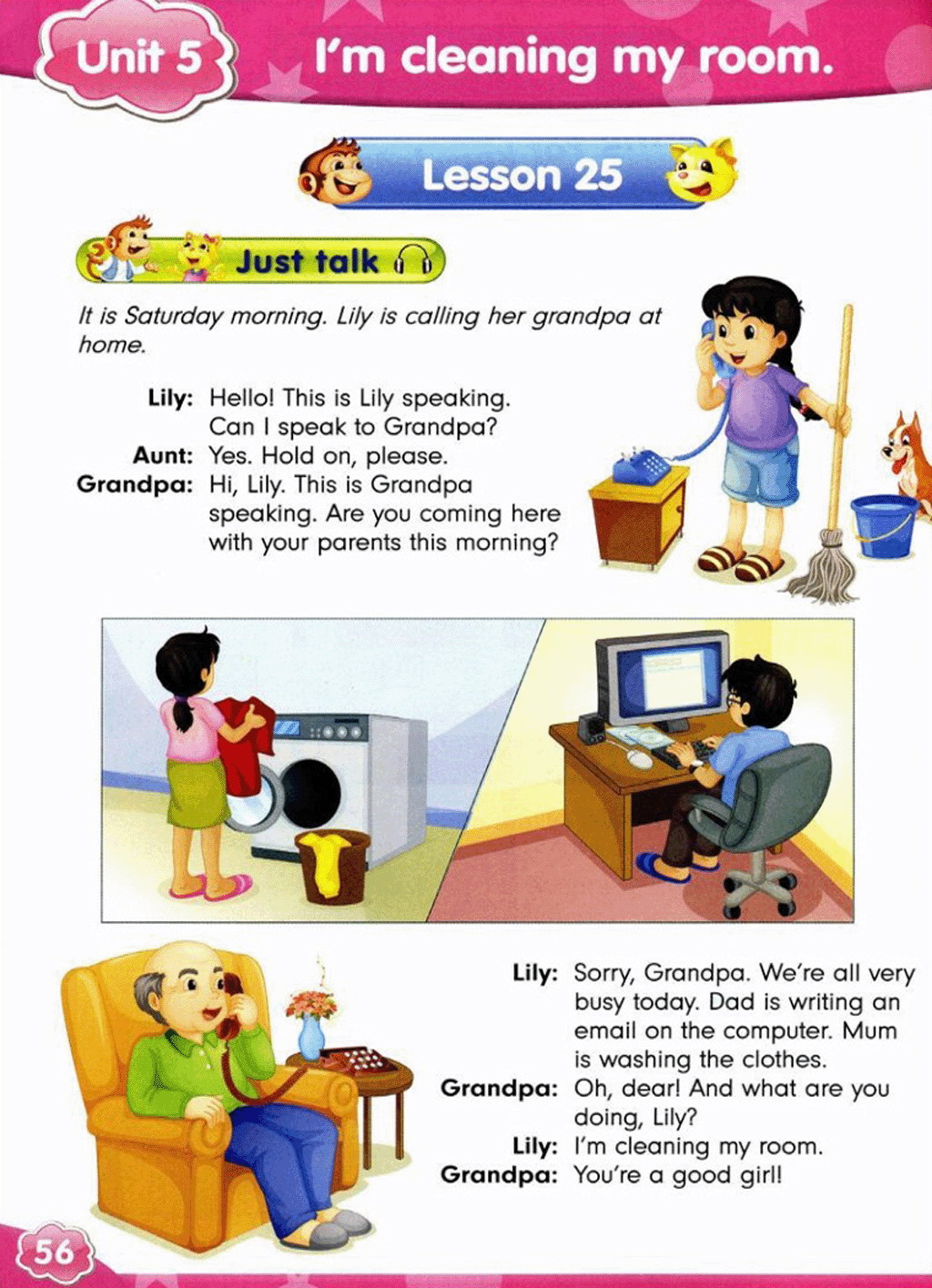 Unit 5 I'm cleaning my room.

Lesson 25

Just talk

It is Saturday morning. Lily is calling her grandpa at home.

Lily: Hello! This is Lily speaking. Can I speak to Grandpa?
Aunt: Yes. Hold on, please.
Grandpa: Hi, Lily. This is Grandpa speaking. Are you coming here with your parents this morning?

Lily: Sorry, Grandpa. We're all very busy today. Dad is writing an email on the computer. Mum is washing the clothes.
Grandpa: Oh, dear! And what are you doing, Lily?
Lily: I'm cleaning my room.
Grandpa: You're a good girl!

56